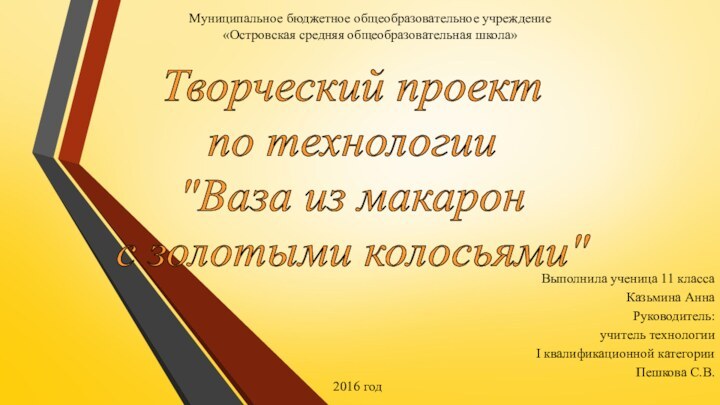 Муниципальное бюджетное общеобразовательное учреждение
«Островская средняя общеобразовательная школа»

Творческий проект
по технологии
"Ваза из макарон
с золотыми колосьями"

Выполнила ученица 11 класса
Казьмина Анна
Руководитель:
учитель технологии
I квалификационной категории
Пешкова С.В.

2016 год